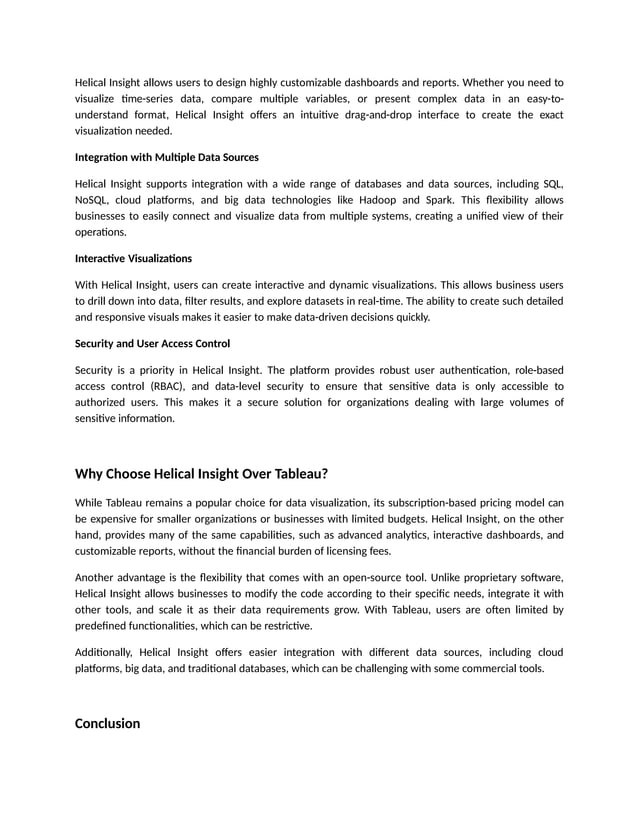 Helical Insight allows users to design highly customizable dashboards and reports. Whether you need to visualize time-series data, compare multiple variables, or present complex data in an easy-to-understand format, Helical Insight offers an intuitive drag-and-drop interface to create the exact visualization needed.

Integration with Multiple Data Sources

Helical Insight supports integration with a wide range of databases and data sources, including SQL, NoSQL, cloud platforms, and big data technologies like Hadoop and Spark. This flexibility allows businesses to easily connect and visualize data from multiple systems, creating a unified view of their operations.

Interactive Visualizations

With Helical Insight, users can create interactive and dynamic visualizations. This allows business users to drill down into data, filter results, and explore datasets in real-time. The ability to create such detailed and responsive visuals makes it easier to make data-driven decisions quickly.

Security and User Access Control

Security is a priority in Helical Insight. The platform provides robust user authentication, role-based access control (RBAC), and data-level security to ensure that sensitive data is only accessible to authorized users. This makes it a secure solution for organizations dealing with large volumes of sensitive information.

Why Choose Helical Insight Over Tableau?

While Tableau remains a popular choice for data visualization, its subscription-based pricing model can be expensive for smaller organizations or businesses with limited budgets. Helical Insight, on the other hand, provides many of the same capabilities, such as advanced analytics, interactive dashboards, and customizable reports, without the financial burden of licensing fees.

Another advantage is the flexibility that comes with an open-source tool. Unlike proprietary software, Helical Insight allows businesses to modify the code according to their specific needs, integrate it with other tools, and scale it as their data requirements grow. With Tableau, users are often limited by predefined functionalities, which can be restrictive.

Additionally, Helical Insight offers easier integration with different data sources, including cloud platforms, big data, and traditional databases, which can be challenging with some commercial tools.

Conclusion